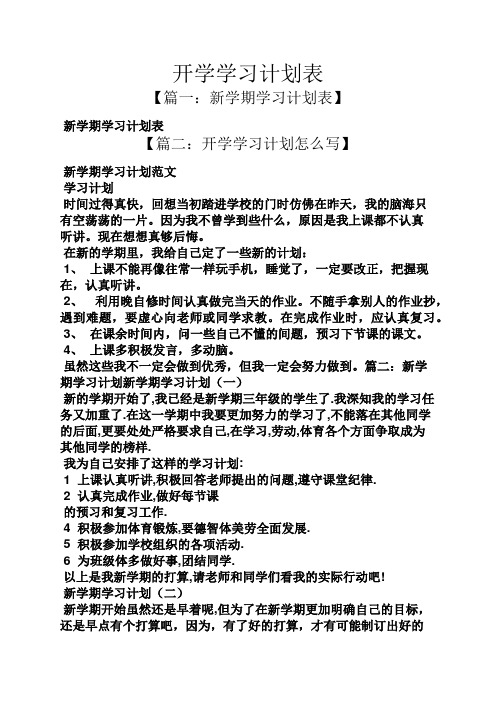 开学学习计划表

【篇一：新学期学习计划表】

新学期学习计划表

【篇二：开学学习计划怎么写】

新学期学习计划范文

学习计划

时间过得真快，回想当初踏进学校的门时仿佛在昨天，我的脑海只有空荡荡的一片。因为我不曾学到些什么，原因是我上课都不认真听讲。现在想想真够后悔。

在新的学期里，我给自己定了一些新的计划：

1、 上课不能再像往常一样玩手机，睡觉了，一定要改正，把握现在，认真听讲。

2、 利用晚自修时间认真做完当天的作业。不随手拿别人的作业抄，遇到难题，要虚心向老师或同学求教。在完成作业时，应认真复习。

3、 在课余时间内，问一些自己不懂的问题，预习下节课的课文。

4、 上课多积极发言，多动脑。

虽然这些我不一定会做到优秀，但我一定会努力做到。篇二：新学期学习计划新学期学习计划（一）

新的学期开始了,我已经是新学期三年级的学生了.我深知我的学习任务又加重了.在这一学期中我要更加努力的学习了,不能落在其他同学的后面,更要处处严格要求自己,在学习,劳动,体育各个方面争取成为其他同学的榜样.

我为自己安排了这样的学习计划:

1 上课认真听讲,积极回答老师提出的问题,遵守课堂纪律.

2 认真完成作业,做好每节课

的预习和复习工作.

4 积极参加体育锻炼,要德智体美劳全面发展.

5 积极参加学校组织的各项活动.

6 为班级体多做好事,团结同学.

以上是我新学期的打算,请老师和同学们看我的实际行动吧!

新学期学习计划（二）

新学期开始虽然还是早着呢,但为了在新学期更加明确自己的目标,还是早点有个打算吧，因为，有了好的打算，才有可能制订出好的